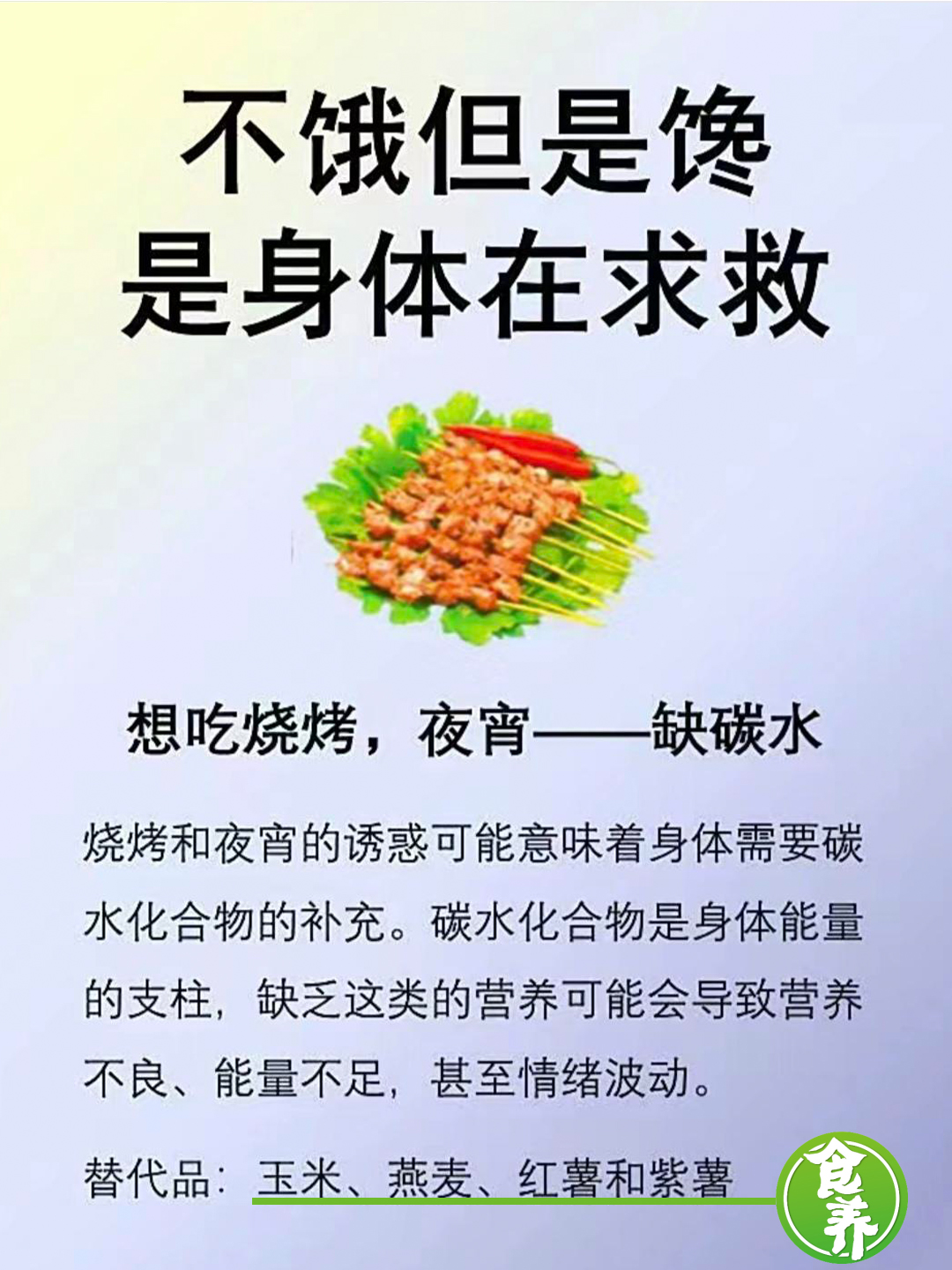 不饿但是馋
是身体在求救

想吃烧烤，夜宵——缺碳水

烧烤和夜宵的诱惑可能意味着身体需要碳水化合物的补充。碳水化合物是身体能量的支柱，缺乏这类的营养可能会导致营养不良、能量不足，甚至情绪波动。

替代品：玉米、燕麦、红薯和紫薯

食养